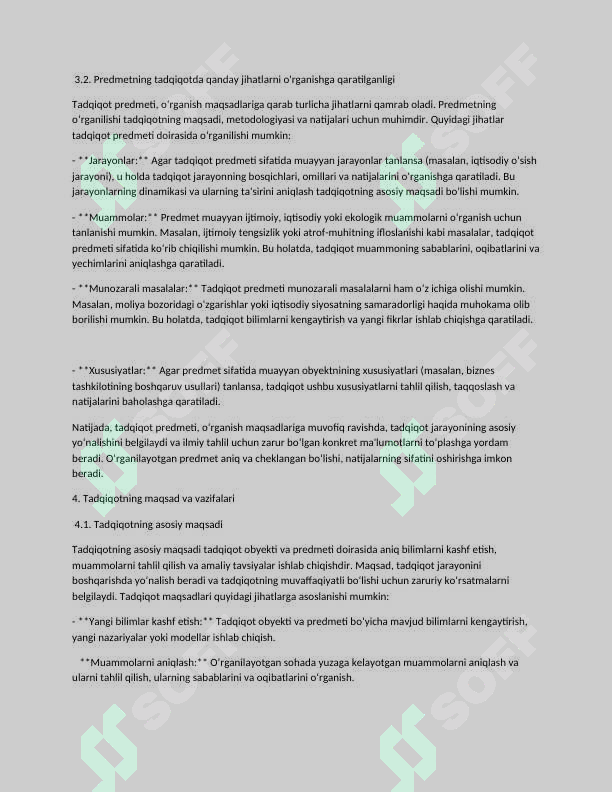 3.2. Predmetning tadqiqotda qanday jihatlarni o'rganishga qaratilganligi

Tadqiqot predmeti, o'rganish maqsadlariga qarab turlicha jihatlarni qamrab oladi. Predmetning o'rganilishi tadqiqotning maqsadi, metodologiyasi va natijalari uchun muhimdir. Quyidagi jihatlar tadqiqot predmeti doirasida o'rganilishi mumkin:

- **Jarayonlar:** Agar tadqiqot predmeti sifatida muayyan jarayonlar tanlansa (masalan, iqtisodiy o'sish jarayoni), u holda tadqiqot jarayonning bosqichlari, omillari va natijalarini o'rganishga qaratiladi. Bu jarayonlarning dinamikasi va ularning ta'sirini aniqlash tadqiqotning asosiy maqsadi bo'lishi mumkin.

- **Muammolar:** Predmet muayyan ijtimoiy, iqtisodiy yoki ekologik muammolarni o'rganish uchun tanlanishi mumkin. Masalan, ijtimoiy tengsizlik yoki atrof-muhitning ifloslanishi kabi masalalar, tadqiqot predmeti sifatida ko'rib chiqilishi mumkin. Bu holatda, tadqiqot muammoning sabablarini, oqibatlarini va yechimlarini aniqlashga qaratiladi.

- **Munozarali masalalar:** Tadqiqot predmeti munozarali masalalarni ham o'z ichiga olishi mumkin. Masalan, moliya bozoridagi o'zgarishlar yoki iqtisodiy siyosatning samaradorligi haqida muhokama olib borilishi mumkin. Bu holatda, tadqiqot bilimlarni kengaytirish va yangi fikrlar ishlab chiqishga qaratiladi.

- **Xususiyatlar:** Agar predmet sifatida muayyan obyektnining xususiyatlari (masalan, biznes tashkilotining boshqaruv usullari) tanlansa, tadqiqot ushbu xususiyatlarni tahlil qilish, taqqoslash va natijalarini baholashga qaratiladi.

Natijada, tadqiqot predmeti, o'rganish maqsadlariga muvofiq ravishda, tadqiqot jarayonining asosiy yo'nalishini belgilaydi va ilmiy tahlil uchun zarur bo'lgan konkret ma'lumotlarni to'plashga yordam beradi. O'rganilayotgan predmet aniq va cheklangan bo'lishi, natijalarning sifatini oshirishga imkon beradi.

4. Tadqiqotning maqsad va vazifalari

4.1. Tadqiqotning asosiy maqsadi

Tadqiqotning asosiy maqsadi tadqiqot obyekti va predmeti doirasida aniq bilimlarni kashf etish, muammolarni tahlil qilish va amaliy tavsiyalar ishlab chiqishdir. Maqsad, tadqiqot jarayonini boshqarishda yo'nalish beradi va tadqiqotning muvaffaqiyatli bo'lishi uchun zaruriy ko'rsatmalarni belgilaydi. Tadqiqot maqsadlari quyidagi jihatlarga asoslanishi mumkin:

- **Yangi bilimlar kashf etish:** Tadqiqot obyekti va predmeti bo'yicha mavjud bilimlarni kengaytirish, yangi nazariyalar yoki modellar ishlab chiqish.

**Muammolarni aniqlash:** O'rganilayotgan sohada yuzaga kelayotgan muammolarni aniqlash va ularni tahlil qilish, ularning sabablarini va oqibatlarini o'rganish.

SOFF